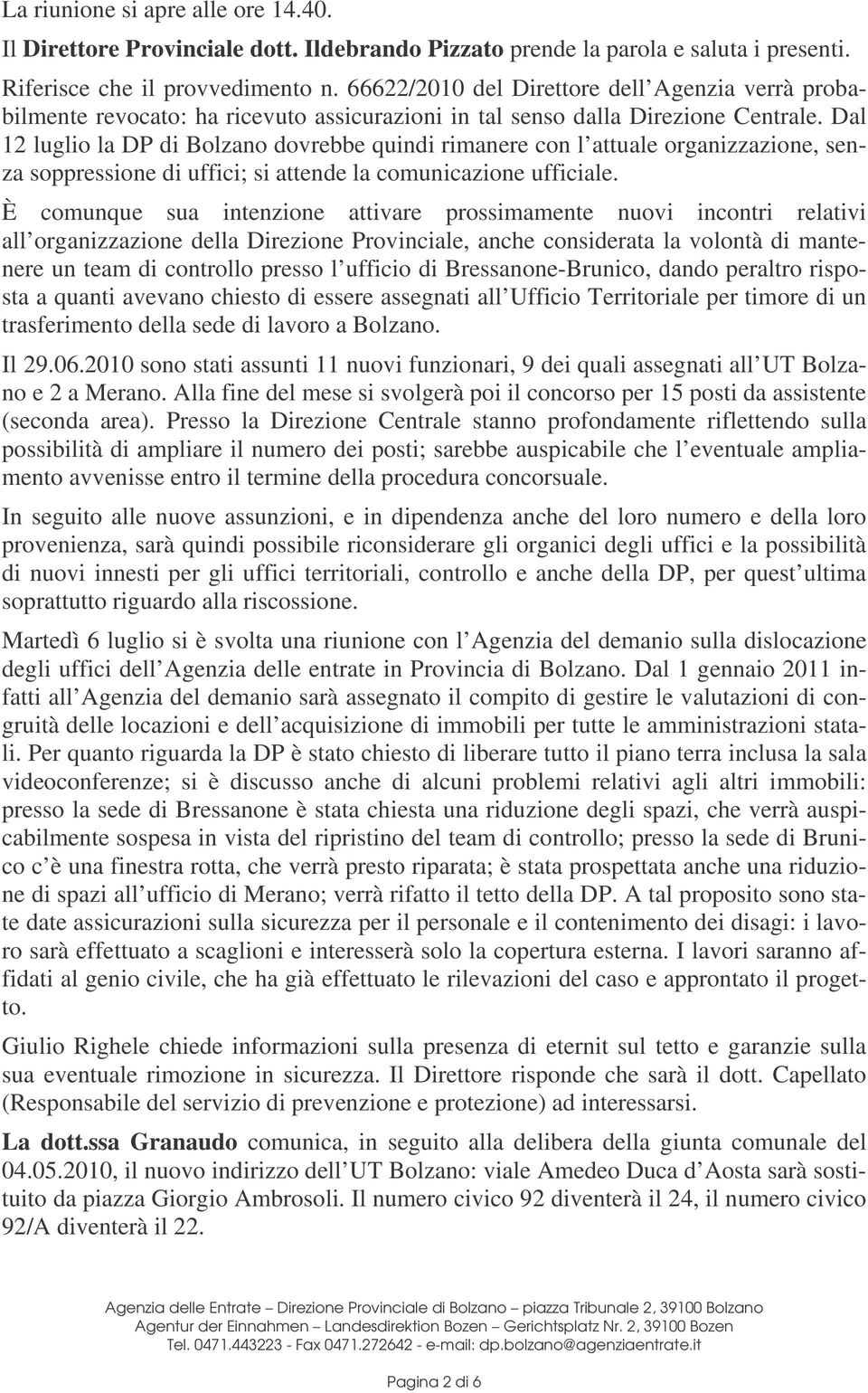 La riunione si apre alle ore 14.40.

Il Direttore Provinciale dott. Ildebrando Pizzato prende la parola e saluta i presenti.

Riferisce che il provvedimento n. 66622/2010 del Direttore dell Agenzia verrà probabilmente revocato: ha ricevuto assicurazioni in tal senso dalla Direzione Centrale. Dal 12 luglio la DP di Bolzano dovrebbe quindi rimanere con l attuale organizzazione, senza soppressione di uffici; si attende la comunicazione ufficiale.

È comunque sua intenzione attivare prossimamente nuovi incontri relativi all organizzazione della Direzione Provinciale, anche considerata la volontà di mantenere un team di controllo presso l ufficio di Bressanone-Brunico, dando peraltro risposta a quanti avevano chiesto di essere assegnati all Ufficio Territoriale per timore di un trasferimento della sede di lavoro a Bolzano.

Il 29.06.2010 sono stati assunti 11 nuovi funzionari, 9 dei quali assegnati all UT Bolzano e 2 a Merano. Alla fine del mese si svolgerà poi il concorso per 15 posti da assistente (seconda area). Presso la Direzione Centrale stanno profondamente riflettendo sulla possibilità di ampliare il numero dei posti; sarebbe auspicabile che l eventuale ampliamento avvenisse entro il termine della procedura concorsuale.

In seguito alle nuove assunzioni, e in dipendenza anche del loro numero e della loro provenienza, sarà quindi possibile riconsiderare gli organici degli uffici e la possibilità di nuovi innesti per gli uffici territoriali, controllo e anche della DP, per quest ultima soprattutto riguardo alla riscossione.

Martedì 6 luglio si è svolta una riunione con l Agenzia del demanio sulla dislocazione degli uffici dell Agenzia delle entrate in Provincia di Bolzano. Dal 1 gennaio 2011 infatti all Agenzia del demanio sarà assegnato il compito di gestire le valutazioni di congruità delle locazioni e dell acquisizione di immobili per tutte le amministrazioni statali. Per quanto riguarda la DP è stato chiesto di liberare tutto il piano terra inclusa la sala videoconferenze; si è discusso anche di alcuni problemi relativi agli altri immobili: presso la sede di Bressanone è stata chiesta una riduzione degli spazi, che verrà auspicabilmente sospesa in vista del ripristino del team di controllo; presso la sede di Brunico c è una finestra rotta, che verrà presto riparata; è stata prospettata anche una riduzione di spazi all ufficio di Merano; verrà rifatto il tetto della DP. A tal proposito sono state date assicurazioni sulla sicurezza per il personale e il contenimento dei disagi: i lavoro sarà effettuato a scaglioni e interesserà solo la copertura esterna. I lavori saranno affidati al genio civile, che ha già effettuato le rilevazioni del caso e approntato il progetto.

Giulio Righele chiede informazioni sulla presenza di eternit sul tetto e garanzie sulla sua eventuale rimozione in sicurezza. Il Direttore risponde che sarà il dott. Capellato (Responsabile del servizio di prevenzione e protezione) ad interessarsi.

La dott.ssa Granaudo comunica, in seguito alla delibera della giunta comunale del 04.05.2010, il nuovo indirizzo dell UT Bolzano: viale Amedeo Duca d Aosta sarà sostituito da piazza Giorgio Ambrosoli. Il numero civico 92 diventerà il 24, il numero civico 92/A diventerà il 22.

Agenzia delle Entrate – Direzione Provinciale di Bolzano – piazza Tribunale 2, 39100 Bolzano
Agentur der Einnahmen – Landesdirektion Bozen – Gerichtsplatz Nr. 2, 39100 Bozen
Tel. 0471.443223 - Fax 0471.272642 - e-mail: dp.bolzano@agenziaentrate.it

Pagina 2 di 6